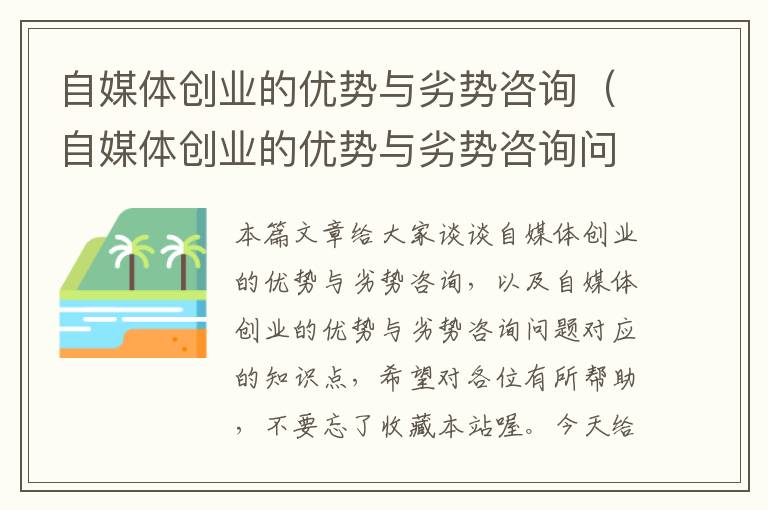 自媒体创业的优势与劣势咨询（自媒体创业的优势与劣势咨询问

本篇文章给大家谈谈自媒体创业的优势与劣势咨询，以及自媒体创业的优势与劣势咨询问题对应的知识点，希望对各位有所帮助，不要忘了收藏本站喔。今天给